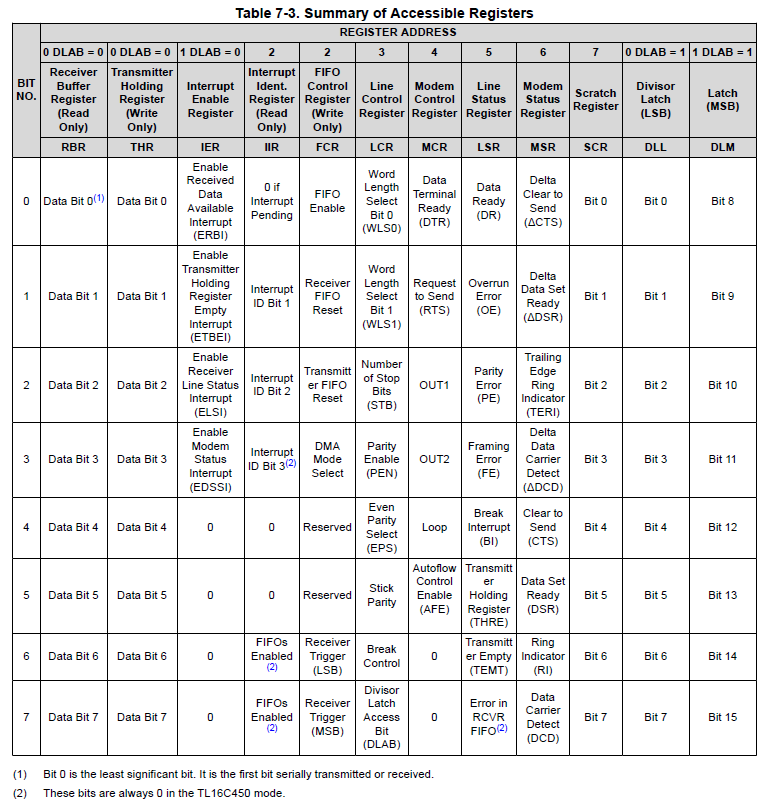 Table 7-3. Summary of Accessible Registers

| BIT NO. | REGISTER ADDRESS | | | | | | | | | | | |
|---|---|---|---|---|---|---|---|---|---|---|---|---|
| | 0 DLAB = 0 | 0 DLAB = 0 | 1 DLAB = 0 | 2 | 2 | 3 | 4 | 5 | 6 | 7 | 0 DLAB = 1 | 1 DLAB = 1 |
| | Receiver Buffer Register (Read Only) | Transmitter Holding Register (Write Only) | Interrupt Enable Register | Interrupt Ident. Register (Read Only) | FIFO Control Register (Write Only) | Line Control Register | Modem Control Register | Line Status Register | Modem Status Register | Scratch Register | Divisor Latch (LSB) | Latch (MSB) |
| | RBR | THR | IER | IIR | FCR | LCR | MCR | LSR | MSR | SCR | DLL | DLM |
| 0 | Data Bit 0$^{(1)}$ | Data Bit 0 | Enable Received Data Available Interrupt (ERBI) | 0 if Interrupt Pending | FIFO Enable | Word Length Select Bit 0 (WLS0) | Data Terminal Ready (DTR) | Data Ready (DR) | Delta Clear to Send (ΔCTS) | Bit 0 | Bit 0 | Bit 8 |
| 1 | Data Bit 1 | Data Bit 1 | Enable Transmitter Holding Register Empty Interrupt (ETBEI) | Interrupt ID Bit 1 | Receiver FIFO Reset | Word Length Select Bit 1 (WLS1) | Request to Send (RTS) | Overrun Error (OE) | Delta Data Set Ready (ΔDSR) | Bit 1 | Bit 1 | Bit 9 |
| 2 | Data Bit 2 | Data Bit 2 | Enable Receiver Line Status Interrupt (ELSI) | Interrupt ID Bit 2 | Transmitter FIFO Reset | Number of Stop Bits (STB) | OUT1 | Parity Error (PE) | Trailing Edge Ring Indicator (TERI) | Bit 2 | Bit 2 | Bit 10 |
| 3 | Data Bit 3 | Data Bit 3 | Enable Modem Status Interrupt (EDSSI) | Interrupt ID Bit 3$^{(2)}$ | DMA Mode Select | Parity Enable (PEN) | OUT2 | Framing Error (FE) | Delta Data Carrier Detect (ΔDCD) | Bit 3 | Bit 3 | Bit 11 |
| 4 | Data Bit 4 | Data Bit 4 | 0 | 0 | Reserved | Even Parity Select (EPS) | Loop | Break Interrupt (BI) | Clear to Send (CTS) | Bit 4 | Bit 4 | Bit 12 |
| 5 | Data Bit 5 | Data Bit 5 | 0 | 0 | Reserved | Stick Parity | Autoflow Control Enable (AFE) | Transmitter Holding Register (THRE) | Data Set Ready (DSR) | Bit 5 | Bit 5 | Bit 13 |
| 6 | Data Bit 6 | Data Bit 6 | 0 | FIFOs Enabled $^{(2)}$ | Receiver Trigger (LSB) | Break Control | 0 | Transmitter Empty (TEMT) | Ring Indicator (RI) | Bit 6 | Bit 6 | Bit 14 |
| 7 | Data Bit 7 | Data Bit 7 | 0 | FIFOs Enabled $^{(2)}$ | Receiver Trigger (MSB) | Divisor Latch Access Bit (DLAB) | 0 | Error in RCVR FIFO$^{(2)}$ | Data Carrier Detect (DCD) | Bit 7 | Bit 7 | Bit 15 |

(1) Bit 0 is the least significant bit. It is the first bit serially transmitted or received.

(2) These bits are always 0 in the TL16C450 mode.